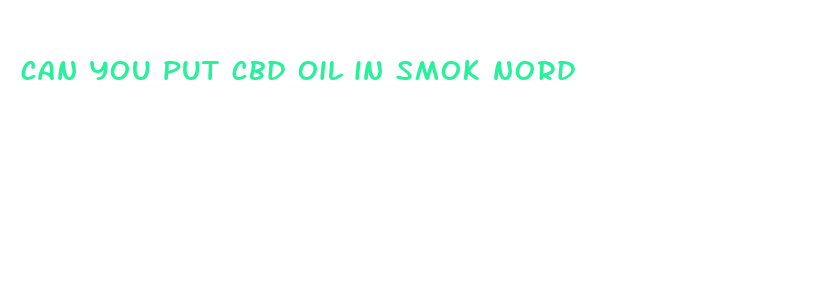 CAN YOU PUT CBD OIL IN SMOK NORD